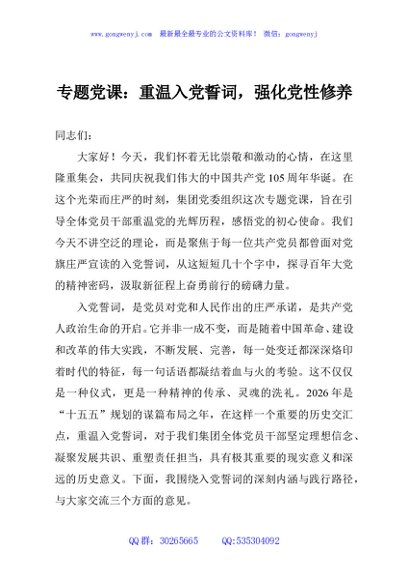 www.gongwenyj.com 最新最全最专业的公文资料库！ 微信：gongwenyj

专题党课：重温入党誓词，强化党性修养

同志们：

大家好！今天，我们怀着无比崇敬和激动的心情，在这里隆重集会，共同庆祝我们伟大的中国共产党105周年华诞。在这个光荣而庄严的时刻，集团党委组织这次专题党课，旨在引导全体党员干部重温党的光辉历程，感悟党的初心使命。我们今天不讲空泛的理论，而是聚焦于每一位共产党员都曾面对党旗庄严宣读的入党誓词，从这短短几十个字中，探寻百年大党的精神密码，汲取新征程上奋勇前行的磅礴力量。

入党誓词，是党员对党和人民作出的庄严承诺，是共产党人政治生命的开启。它并非一成不变，而是随着中国革命、建设和改革的伟大实践，不断发展、完善，每一处变迁都深深烙印着时代的特征，每一句话语都凝结着血与火的考验。这不仅仅是一种仪式，更是一种精神的传承、灵魂的洗礼。2026年是“十五五”规划的谋篇布局之年，在这样一个重要的历史交汇点，重温入党誓词，对于我们集团全体党员干部坚定理想信念、凝聚发展共识、重塑责任担当，具有极其重要的现实意义和深远的历史意义。下面，我围绕入党誓词的深刻内涵与践行路径，与大家交流三个方面的意见。

QQ群：30265665 QQ:535304092